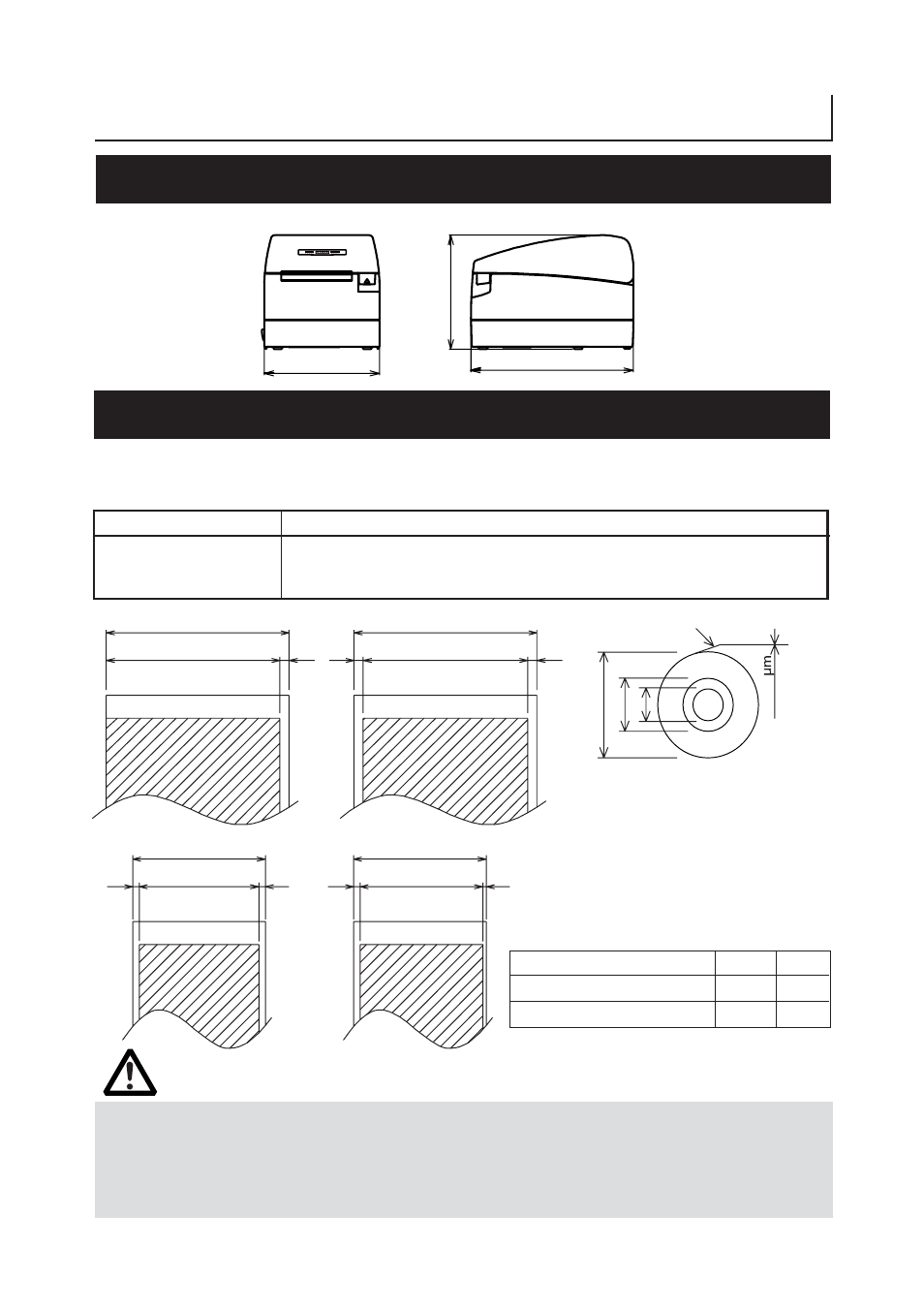 μm